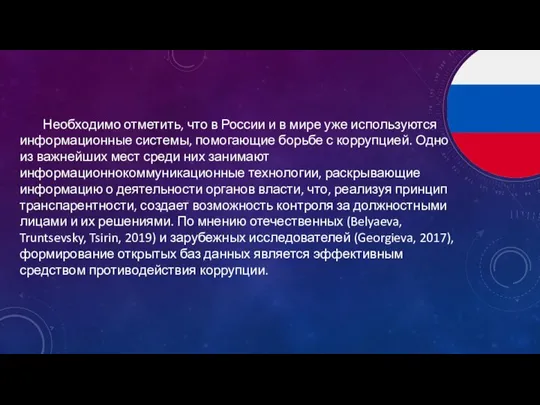 Необходимо отметить, что в России и в мире уже используются информационные системы, помогающие борьбе с коррупцией. Одно из важнейших мест среди них занимают информационнокоммуникационные технологии, раскрывающие информацию о деятельности органов власти, что, реализуя принцип транспарентности, создает возможность контроля за должностными лицами и их решениями. По мнению отечественных (Belyaeva, Truntsevsky, Tsirin, 2019) и зарубежных исследователей (Georgieva, 2017), формирование открытых баз данных является эффективным средством противодействия коррупции.